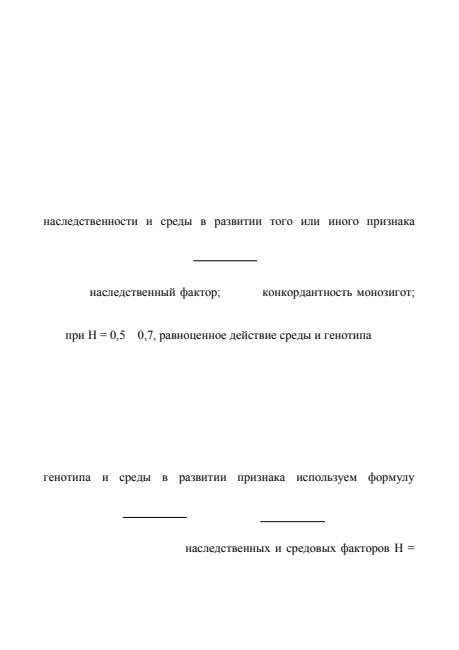 наследственности и среды в развитии того или иного признака

наследственный фактор; конкордантность монозигот;

при Н = 0,5 0,7, равноценное действие среды и генотипа

генотипа и среды в развитии признака используем формулу

наследственных и средовых факторов Н =